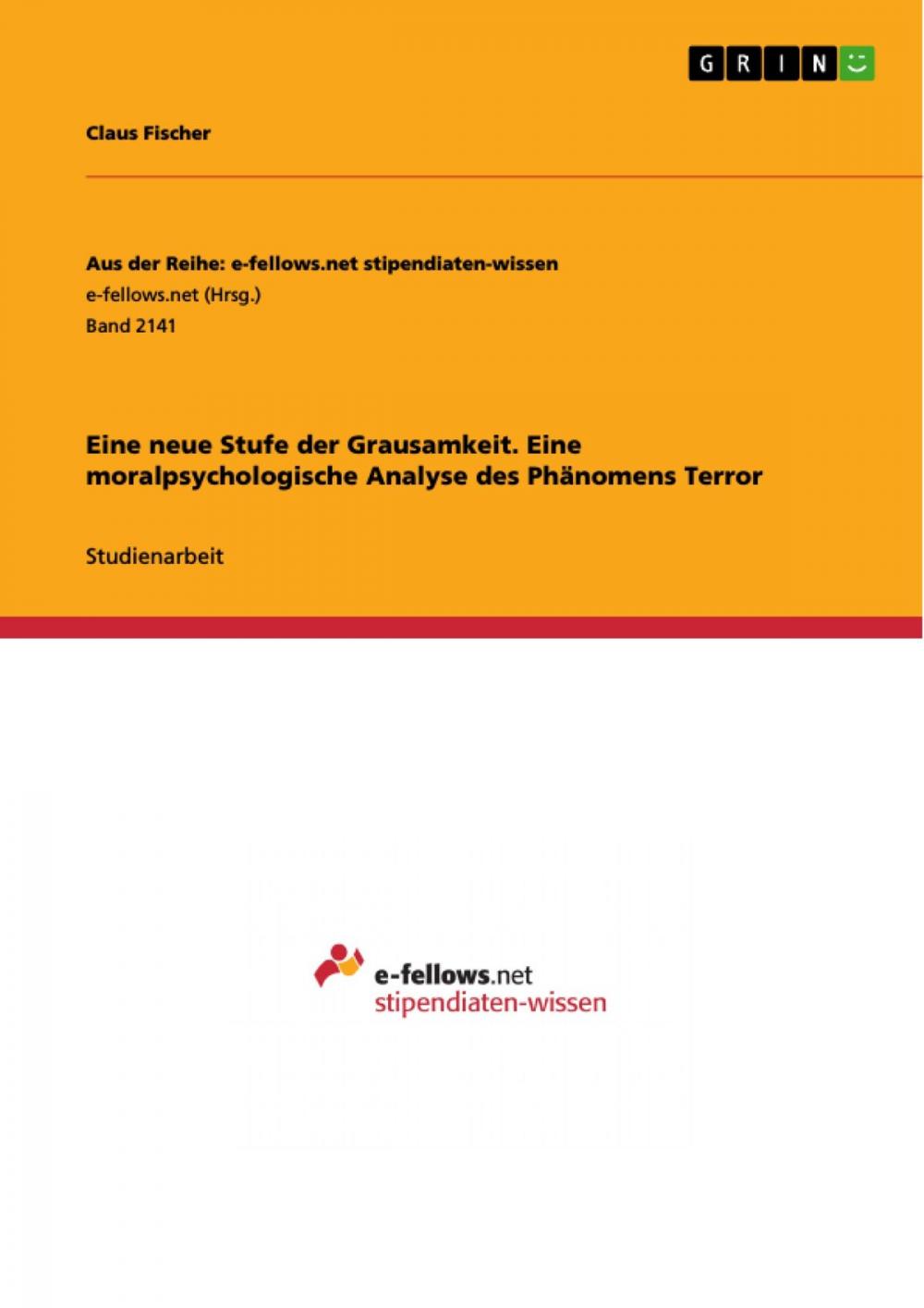 GRIN

Claus Fischer

Aus der Reihe: e-fellows.net stipendiaten-wissen
e-fellows.net (Hrsg.)
Band 2141

Eine neue Stufe der Grausamkeit. Eine moralpsychologische Analyse des Phänomens Terror

Studienarbeit

e-fellows.net
stipendiaten-wissen